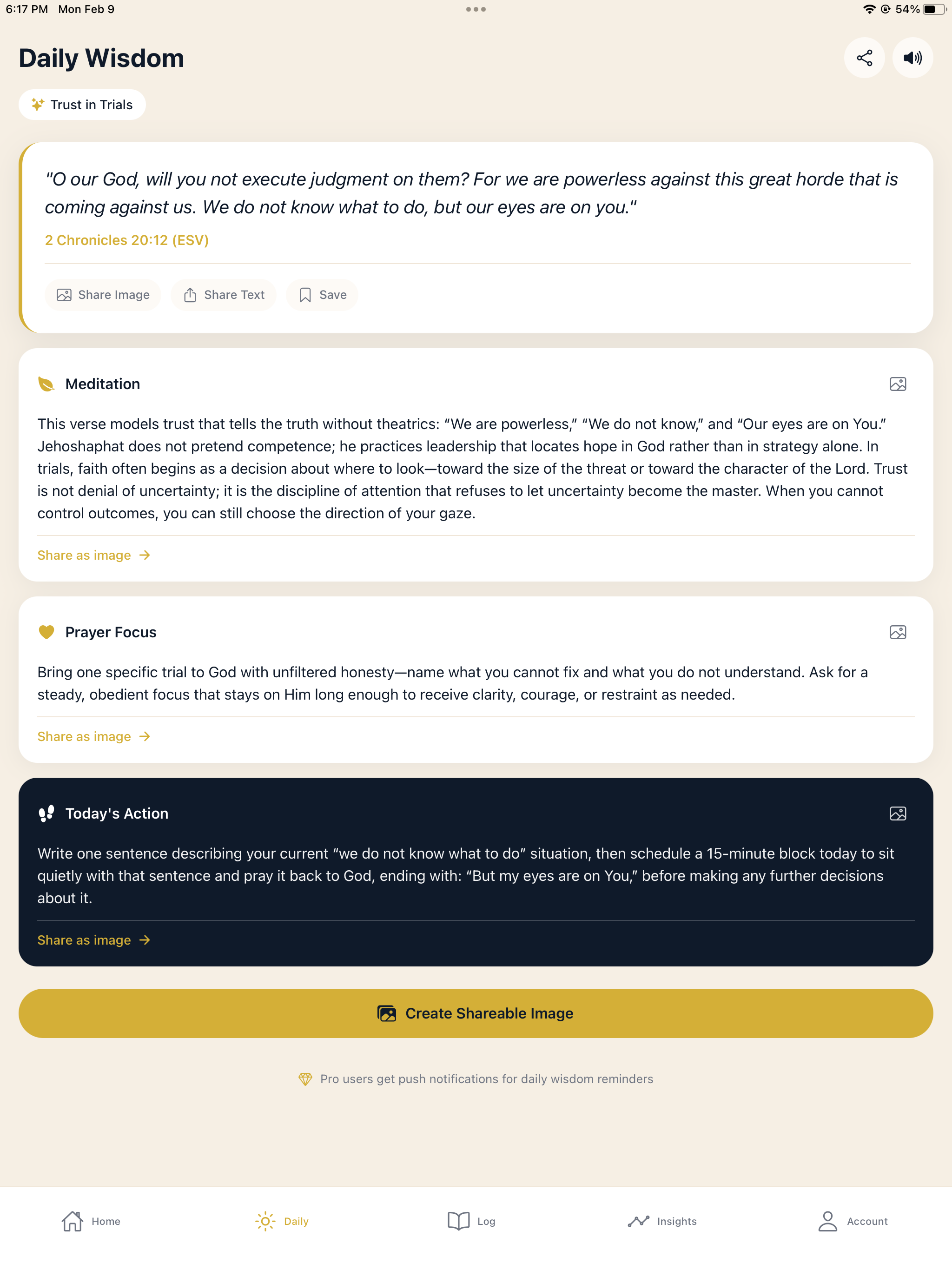 6:17 PM Mon Feb 9

54%

Daily Wisdom

Trust in Trials

"O our God, will you not execute judgment on them? For we are powerless against this great horde that is coming against us. We do not know what to do, but our eyes are on you."

2 Chronicles 20:12 (ESV)

Share Image Share Text Save

Meditation

This verse models trust that tells the truth without theatrics: “We are powerless,” “We do not know,” and “Our eyes are on You.” Jehoshaphat does not pretend competence; he practices leadership that locates hope in God rather than in strategy alone. In trials, faith often begins as a decision about where to look—toward the size of the threat or toward the character of the Lord. Trust is not denial of uncertainty; it is the discipline of attention that refuses to let uncertainty become the master. When you cannot control outcomes, you can still choose the direction of your gaze.

Share as image →

Prayer Focus

Bring one specific trial to God with unfiltered honesty—name what you cannot fix and what you do not understand. Ask for a steady, obedient focus that stays on Him long enough to receive clarity, courage, or restraint as needed.

Share as image →

Today's Action

Write one sentence describing your current “we do not know what to do” situation, then schedule a 15-minute block today to sit quietly with that sentence and pray it back to God, ending with: “But my eyes are on You,” before making any further decisions about it.

Share as image →

Create Shareable Image

Pro users get push notifications for daily wisdom reminders

Home Daily Log Insights Account